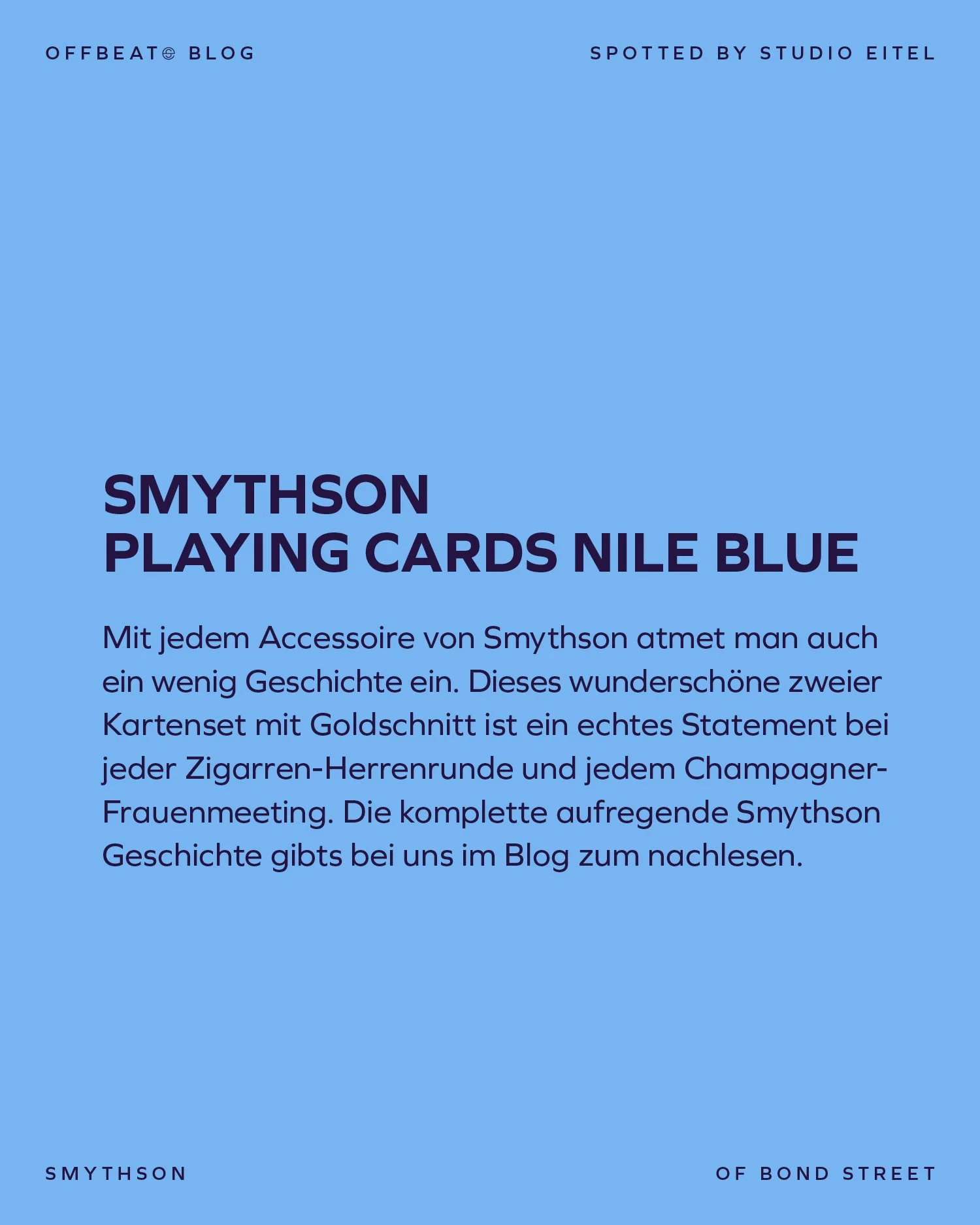 OFFBEAT BLOG

SPOTTED BY STUDIO EITEL

SMYTHSON
PLAYING CARDS NILE BLUE

Mit jedem Accessoire von Smythson atmet man auch ein wenig Geschichte ein. Dieses wunderschöne zweier Kartenset mit Goldschnitt ist ein echtes Statement bei jeder Zigarren-Herrenrunde und jedem Champagner-Frauenmeeting. Die komplette aufregende Smythson Geschichte gibts bei uns im Blog zum nachlesen.

SMYTHSON

OF BOND STREET